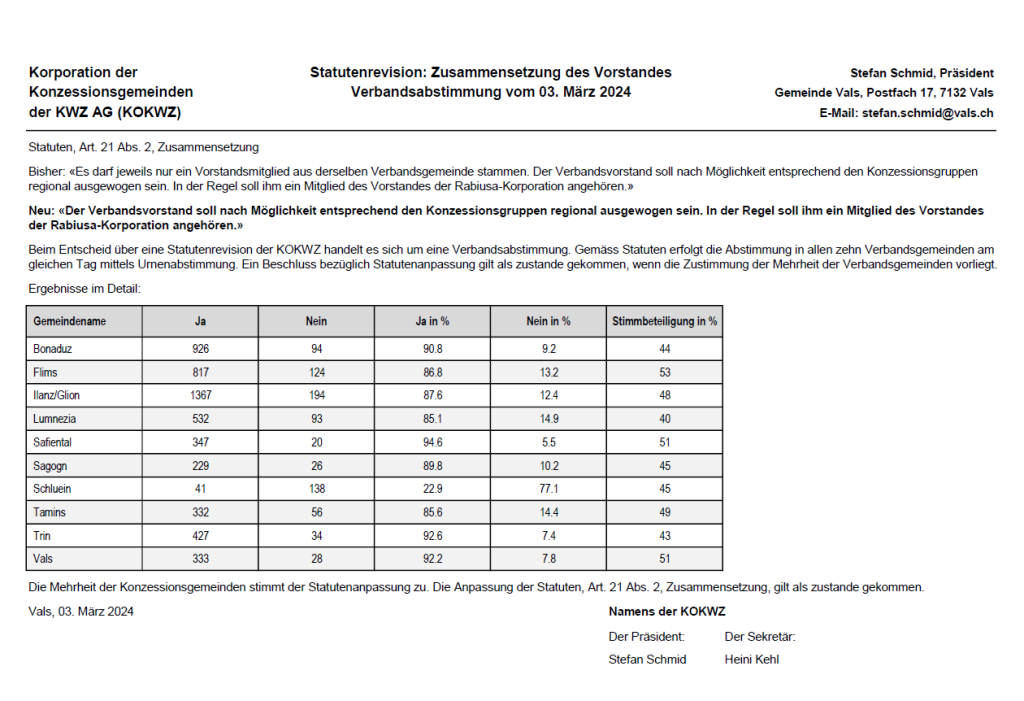 Korporation der Konzessionsgemeinden der KWZ AG (KOKWZ)

Statutenrevision: Zusammensetzung des Vorstandes
Verbandsabstimmung vom 03. März 2024

Stefan Schmid, Präsident
Gemeinde Vals, Postfach 17, 7132 Vals
E-Mail: stefan.schmid@vals.ch

Statuten, Art. 21 Abs. 2, Zusammensetzung

Bisher: «Es darf jeweils nur ein Vorstandsmitglied aus derselben Verbandsgemeinde stammen. Der Verbandsvorstand soll nach Möglichkeit entsprechend den Konzessionsgruppen regional ausgewogen sein. In der Regel soll ihm ein Mitglied des Vorstandes der Rabiusa-Korporation angehören.»

Neu: «Der Verbandsvorstand soll nach Möglichkeit entsprechend den Konzessionsgruppen regional ausgewogen sein. In der Regel soll ihm ein Mitglied des Vorstandes der Rabiusa-Korporation angehören.»

Beim Entscheid über eine Statutenrevision der KOKWZ handelt es sich um eine Verbandsabstimmung. Gemäss Statuten erfolgt die Abstimmung in allen zehn Verbandsgemeinden am gleichen Tag mittels Urnenabstimmung. Ein Beschluss bezüglich Statutenanpassung gilt als zustande gekommen, wenn die Zustimmung der Mehrheit der Verbandsgemeinden vorliegt.

Ergebnisse im Detail:

| Gemeindename | Ja | Nein | Ja in % | Nein in % | Stimmbeteiligung in % |
|---|---|---|---|---|---|
| Bonaduz | 926 | 94 | 90.8 | 9.2 | 44 |
| Flims | 817 | 124 | 86.8 | 13.2 | 53 |
| Ilanz/Glion | 1367 | 194 | 87.6 | 12.4 | 48 |
| Lumnezia | 532 | 93 | 85.1 | 14.9 | 40 |
| Safiental | 347 | 20 | 94.6 | 5.5 | 51 |
| Sagogn | 229 | 26 | 89.8 | 10.2 | 45 |
| Schluein | 41 | 138 | 22.9 | 77.1 | 45 |
| Tamins | 332 | 56 | 85.6 | 14.4 | 49 |
| Trin | 427 | 34 | 92.6 | 7.4 | 43 |
| Vals | 333 | 28 | 92.2 | 7.8 | 51 |

Die Mehrheit der Konzessionsgemeinden stimmt der Statutenanpassung zu. Die Anpassung der Statuten, Art. 21 Abs. 2, Zusammensetzung, gilt als zustande gekommen.

Vals, 03. März 2024

Namens der KOKWZ

Der Präsident:
Stefan Schmid

Der Sekretär:
Heini Kehl